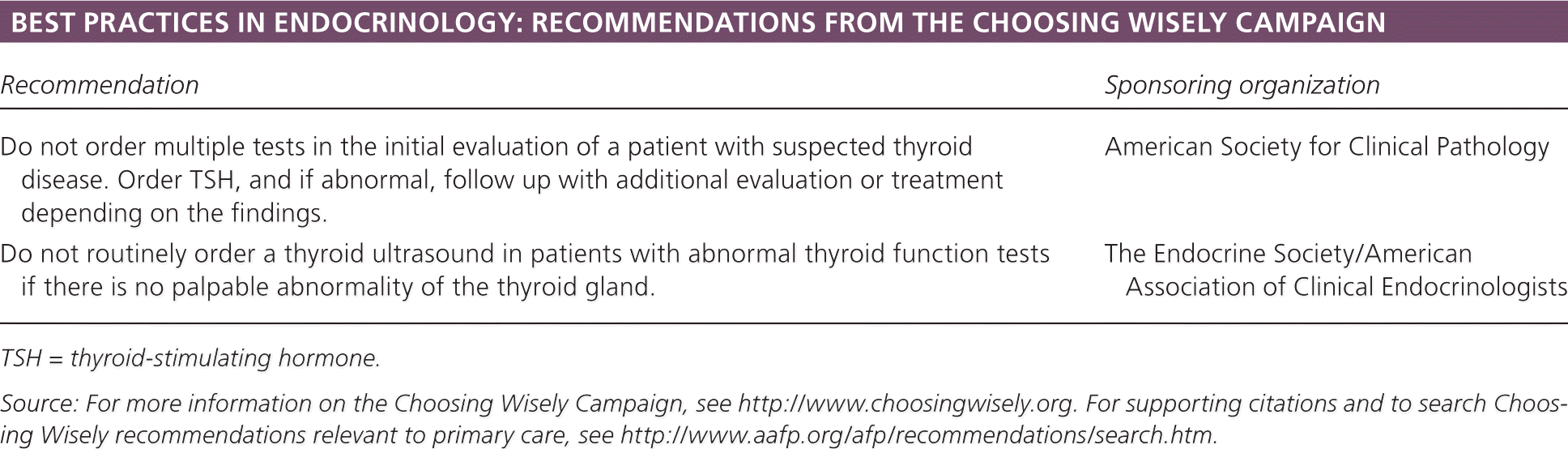 BEST PRACTICES IN ENDOCRINOLOGY: RECOMMENDATIONS FROM THE CHOOSING WISELY CAMPAIGN

| Recommendation | Sponsoring organization |
|---|---|
| Do not order multiple tests in the initial evaluation of a patient with suspected thyroid disease. Order TSH, and if abnormal, follow up with additional evaluation or treatment depending on the findings. | American Society for Clinical Pathology |
| Do not routinely order a thyroid ultrasound in patients with abnormal thyroid function tests if there is no palpable abnormality of the thyroid gland. | The Endocrine Society/American Association of Clinical Endocrinologists |

TSH = thyroid-stimulating hormone.

Source: For more information on the Choosing Wisely Campaign, see http://www.choosingwisely.org. For supporting citations and to search Choosing Wisely recommendations relevant to primary care, see http://www.aafp.org/afp/recommendations/search.htm.